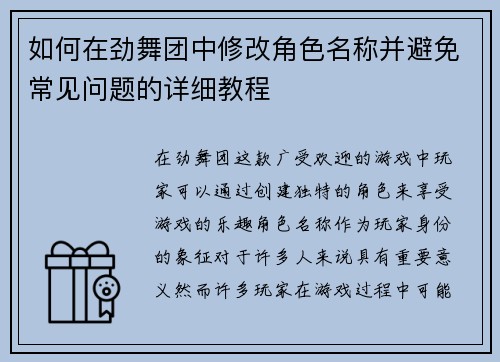 如何在劲舞团中修改角色名称并避免常见问题的详细教程

在劲舞团这款广受欢迎的游戏中玩家可以通过创建独特的角色来享受游戏的乐趣角色名称作为玩家身份的象征对于许多人来说具有重要意义然而许多玩家在游戏过程中可能